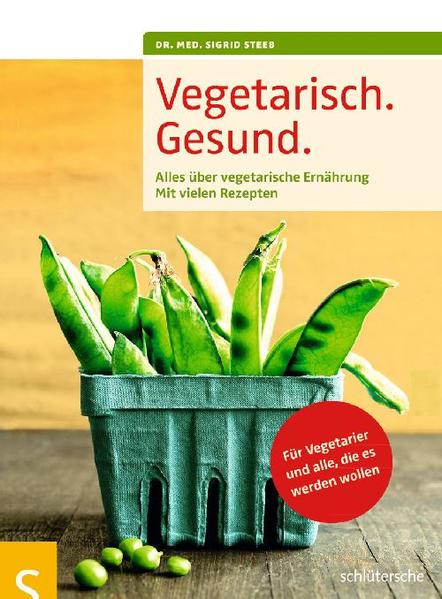 DR. MED. SIGRID STEEB

Vegetarisch.
Gesund.

Alles über vegetarische Ernährung
Mit vielen Rezepten

Für Vegetarier und alle, die es werden wollen

S

schlütersche